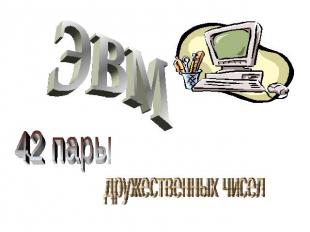 ЭВМ

42 пары

дружественных чисел